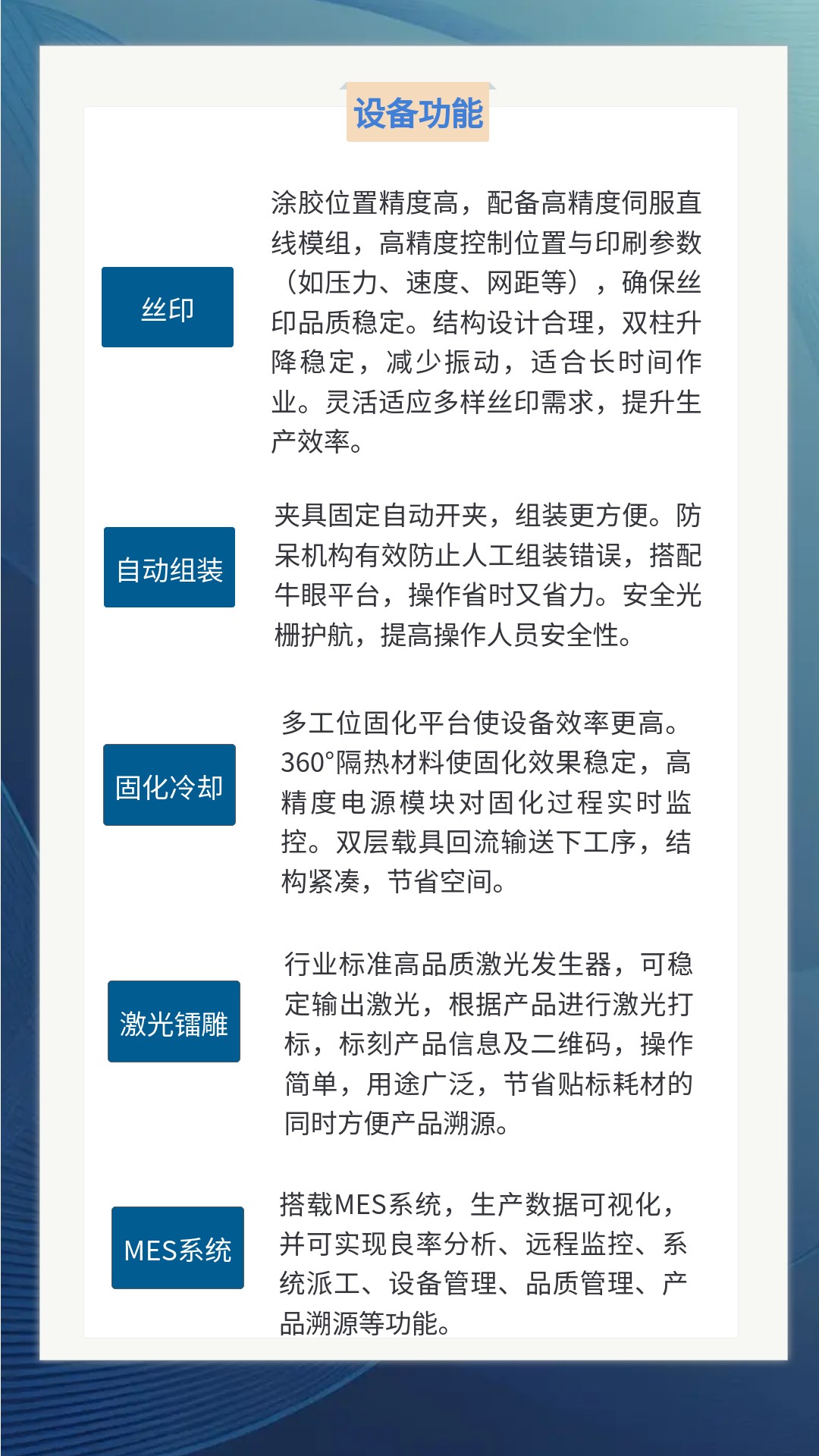 设备功能

丝印

涂胶位置精度高，配备高精度伺服直线模组，高精度控制位置与印刷参数（如压力、速度、网距等），确保丝印品质稳定。结构设计合理，双柱升降稳定，减少振动，适合长时间作业。灵活适应多样丝印需求，提升生产效率。

自动组装

夹具固定自动开夹，组装更方便。防呆机构有效防止人工组装错误，搭配牛眼平台，操作省时又省力。安全光栅护航，提高操作人员安全性。

固化冷却

多工位固化平台使设备效率更高。360°隔热材料使固化效果稳定，高精度电源模块对固化过程实时监控。双层载具回流输送下工序，结构紧凑，节省空间。

激光镭雕

行业标准高品质激光发生器，可稳定输出激光，根据产品进行激光打标，标刻产品信息及二维码，操作简单，用途广泛，节省贴标耗材的同时方便产品溯源。

MES系统

搭载MES系统，生产数据可视化，并可实现良率分析、远程监控、系统派工、设备管理、品质管理、产品溯源等功能。